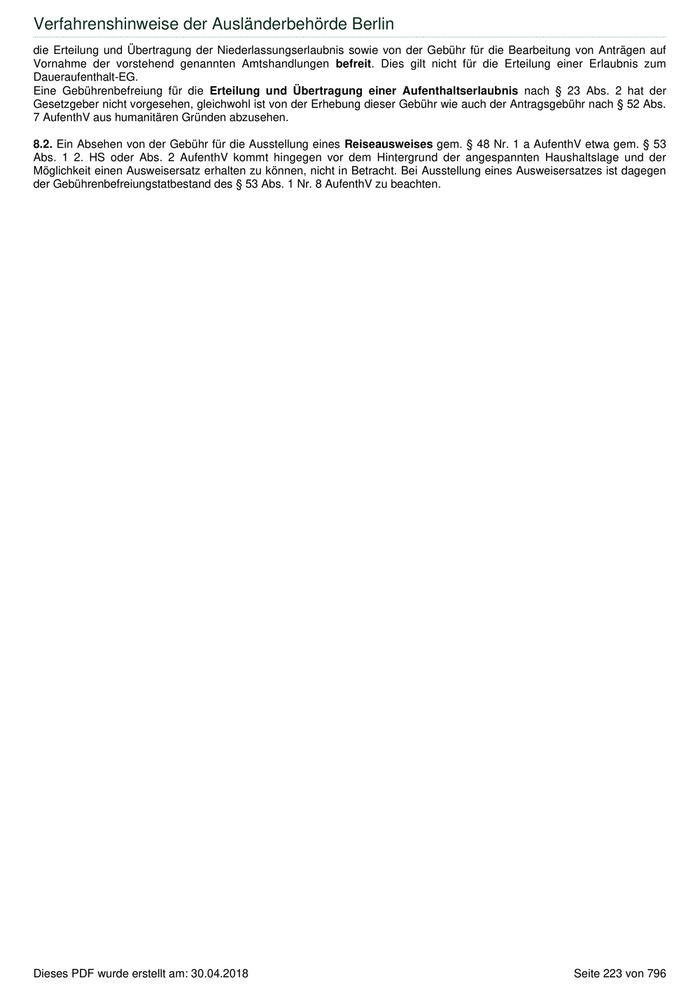 Verfahrenshinweise der Ausländerbehörde Berlin

die Erteilung und Übertragung der Niederlassungserlaubnis sowie von der Gebühr für die Bearbeitung von Anträgen auf Vornahme der vorstehend genannten Amtshandlungen befreit. Dies gilt nicht für die Erteilung einer Erlaubnis zum Daueraufenthalt-EG.

Eine Gebührenbefreiung für die Erteilung und Übertragung einer Aufenthaltserlaubnis nach § 23 Abs. 2 hat der Gesetzgeber nicht vorgesehen, gleichwohl ist von der Erhebung dieser Gebühr wie auch der Antragsgebühr nach § 52 Abs. 7 AufenthV aus humanitären Gründen abzusehen.

8.2. Ein Absehen von der Gebühr für die Ausstellung eines Reiseausweises gem. § 48 Nr. 1 a AufenthV etwa gem. § 53 Abs. 1 2. HS oder Abs. 2 AufenthV kommt hingegen vor dem Hintergrund der angespannten Haushaltslage und der Möglichkeit einen Ausweisersatz erhalten zu können, nicht in Betracht. Bei Ausstellung eines Ausweisersatzes ist dagegen der Gebührenbefreiungstatbestand des § 53 Abs. 1 Nr. 8 AufenthV zu beachten.

Dieses PDF wurde erstellt am: 30.04.2018

Seite 223 von 796